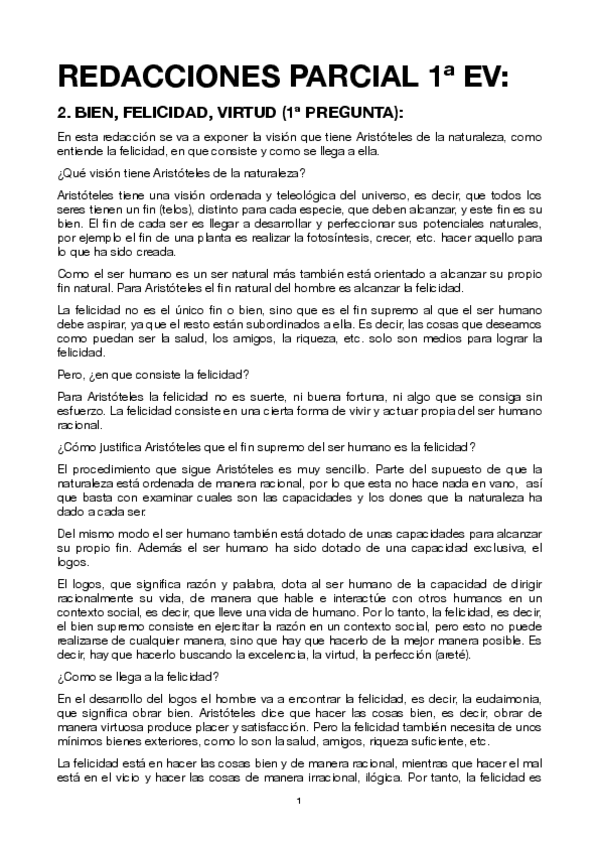 REDACCIONES PARCIAL 1ª EV:

2. BIEN, FELICIDAD, VIRTUD (1ª PREGUNTA):

En esta redacción se va a exponer la visión que tiene Aristóteles de la naturaleza, como entiende la felicidad, en que consiste y como se llega a ella.

¿Qué visión tiene Aristóteles de la naturaleza?

Aristóteles tiene una visión ordenada y teleológica del universo, es decir, que todos los seres tienen un fin (telos), distinto para cada especie, que deben alcanzar, y este fin es su bien. El fin de cada ser es llegar a desarrollar y perfeccionar sus potenciales naturales, por ejemplo el fin de una planta es realizar la fotosíntesis, crecer, etc. hacer aquello para lo que ha sido creada.

Como el ser humano es un ser natural más también está orientado a alcanzar su propio fin natural. Para Aristóteles el fin natural del hombre es alcanzar la felicidad.

La felicidad no es el único fin o bien, sino que es el fin supremo al que el ser humano debe aspirar, ya que el resto están subordinados a ella. Es decir, las cosas que deseamos como puedan ser la salud, los amigos, la riqueza, etc. solo son medios para lograr la felicidad.

Pero, ¿en que consiste la felicidad?

Para Aristóteles la felicidad no es suerte, ni buena fortuna, ni algo que se consiga sin esfuerzo. La felicidad consiste en una cierta forma de vivir y actuar propia del ser humano racional.

¿Cómo justifica Aristóteles que el fin supremo del ser humano es la felicidad?

El procedimiento que sigue Aristóteles es muy sencillo. Parte del supuesto de que la naturaleza está ordenada de manera racional, por lo que esta no hace nada en vano, así que basta con examinar cuales son las capacidades y los dones que la naturaleza ha dado a cada ser.

Del mismo modo el ser humano también está dotado de unas capacidades para alcanzar su propio fin. Además el ser humano ha sido dotado de una capacidad exclusiva, el logos.

El logos, que significa razón y palabra, dota al ser humano de la capacidad de dirigir racionalmente su vida, de manera que hable e interactúe con otros humanos en un contexto social, es decir, que lleve una vida de humano. Por lo tanto, la felicidad, es decir, el bien supremo consiste en ejercitar la razón en un contexto social, pero esto no puede realizarse de cualquier manera, sino que hay que hacerlo de la mejor manera posible. Es decir, hay que hacerlo buscando la excelencia, la virtud, la perfección (areté).

¿Como se llega a la felicidad?

En el desarrollo del logos el hombre va a encontrar la felicidad, es decir, la eudaimonia, que significa obrar bien. Aristóteles dice que hacer las cosas bien, es decir, obrar de manera virtuosa produce placer y satisfacción. Pero la felicidad también necesita de unos mínimos bienes exteriores, como lo son la salud, amigos, riqueza suficiente, etc.

La felicidad está en hacer las cosas bien y de manera racional, mientras que hacer el mal está en el vicio y hacer las cosas de manera irracional, ilógica. Por tanto, la felicidad es

1